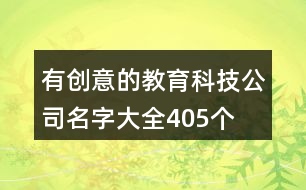 有创意的教育科技公司名字大全405个